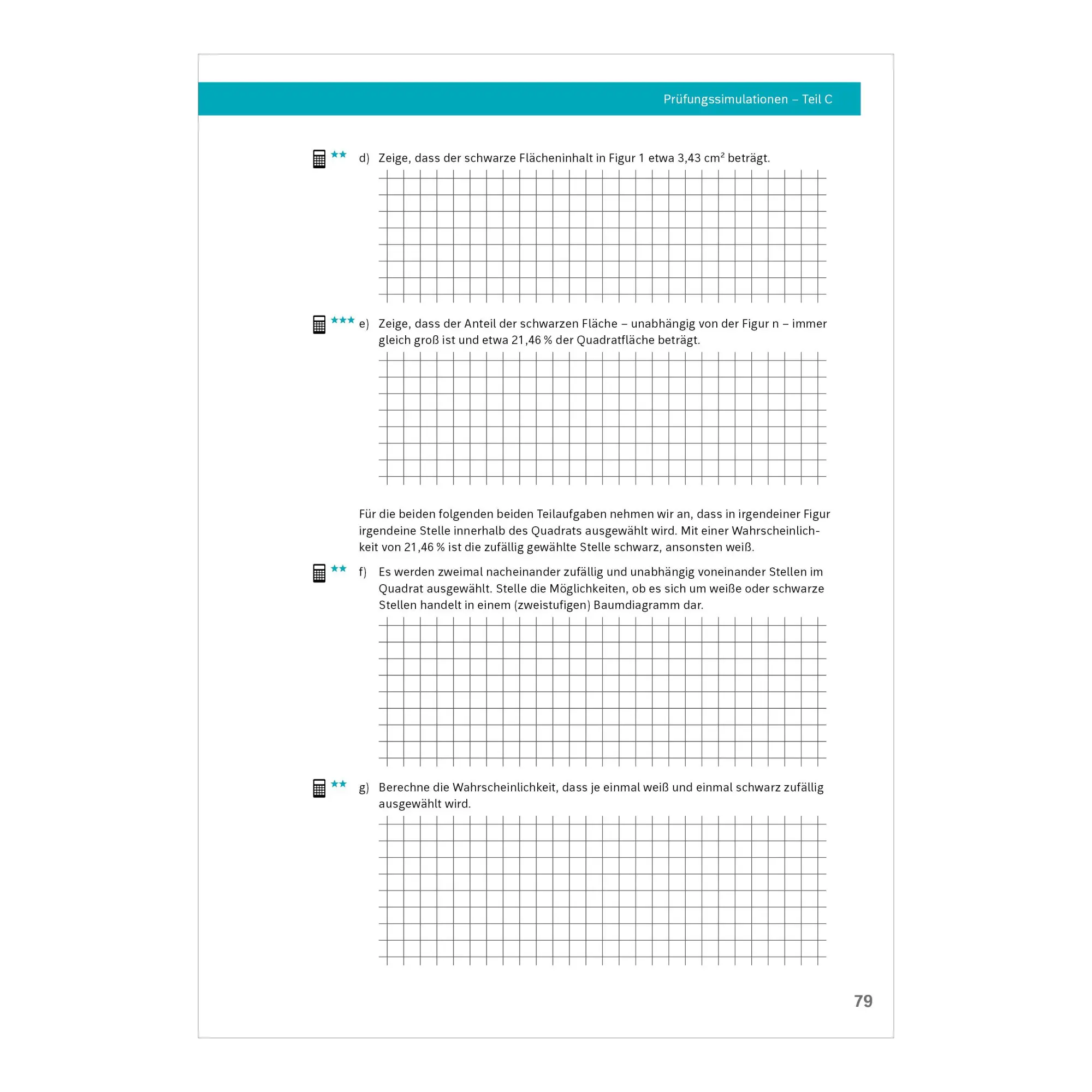 Prüfungssimulationen – Teil C

★★ d) Zeige, dass der schwarze Flächeninhalt in Figur 1 etwa 3,43 $cm^2$ beträgt.

★★★ e) Zeige, dass der Anteil der schwarzen Fläche – unabhängig von der Figur n – immer gleich groß ist und etwa 21,46 % der Quadratfläche beträgt.

Für die beiden folgenden beiden Teilaufgaben nehmen wir an, dass in irgendeiner Figur irgendeine Stelle innerhalb des Quadrats ausgewählt wird. Mit einer Wahrscheinlichkeit von 21,46 % ist die zufällig gewählte Stelle schwarz, ansonsten weiß.

★★ f) Es werden zweimal nacheinander zufällig und unabhängig voneinander Stellen im Quadrat ausgewählt. Stelle die Möglichkeiten, ob es sich um weiße oder schwarze Stellen handelt in einem (zweistufigen) Baumdiagramm dar.

★★ g) Berechne die Wahrscheinlichkeit, dass je einmal weiß und einmal schwarz zufällig ausgewählt wird.

79